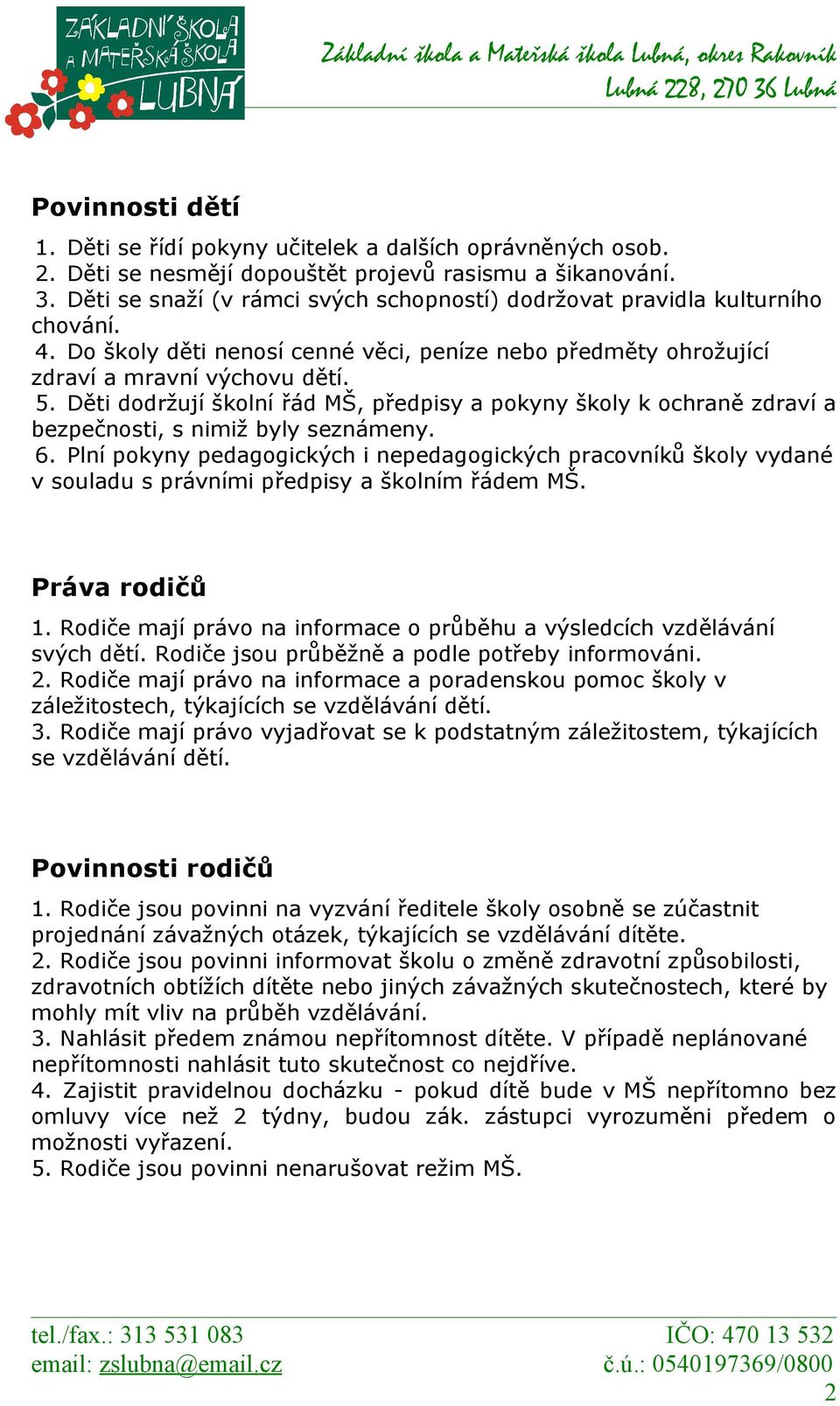 ZÁKLADNÍ ŠKOLA A MATEŘSKÁ ŠKOLA LUBNÁ

Základní škola a Mateřská škola Lubná, okres Rakovník
Lubná 228, 270 36 Lubná

Povinnosti dětí

1. Děti se řídí pokyny učitelek a dalších oprávněných osob.
2. Děti se nesmějí dopouštět projevů rasismu a šikanování.
3. Děti se snaží (v rámci svých schopností) dodržovat pravidla kulturního chování.
4. Do školy děti nenosí cenné věci, peníze nebo předměty ohrožující zdraví a mravní výchovu dětí.
5. Děti dodržují školní řád MŠ, předpisy a pokyny školy k ochraně zdraví a bezpečnosti, s nimiž byly seznámeny.
6. Plní pokyny pedagogických i nepedagogických pracovníků školy vydané v souladu s právními předpisy a školním řádem MŠ.

Práva rodičů

1. Rodiče mají právo na informace o průběhu a výsledcích vzdělávání svých dětí. Rodiče jsou průběžně a podle potřeby informováni.
2. Rodiče mají právo na informace a poradenskou pomoc školy v záležitostech, týkajících se vzdělávání dětí.
3. Rodiče mají právo vyjadřovat se k podstatným záležitostem, týkajících se vzdělávání dětí.

Povinnosti rodičů

1. Rodiče jsou povinni na vyzvání ředitele školy osobně se zúčastnit projednání závažných otázek, týkajících se vzdělávání dítěte.
2. Rodiče jsou povinni informovat školu o změně zdravotní způsobilosti, zdravotních obtížích dítěte nebo jiných závažných skutečnostech, které by mohly mít vliv na průběh vzdělávání.
3. Nahlásit předem známou nepřítomnost dítěte. V případě neplánované nepřítomnosti nahlásit tuto skutečnost co nejdříve.
4. Zajistit pravidelnou docházku - pokud dítě bude v MŠ nepřítomno bez omluvy více než 2 týdny, budou zák. zástupci vyrozuměni předem o možnosti vyřazení.
5. Rodiče jsou povinni nenarušovat režim MŠ.

tel./fax.: 313 531 083
email: zslubna@email.cz
IČO: 470 13 532
č.ú.: 0540197369/0800
2